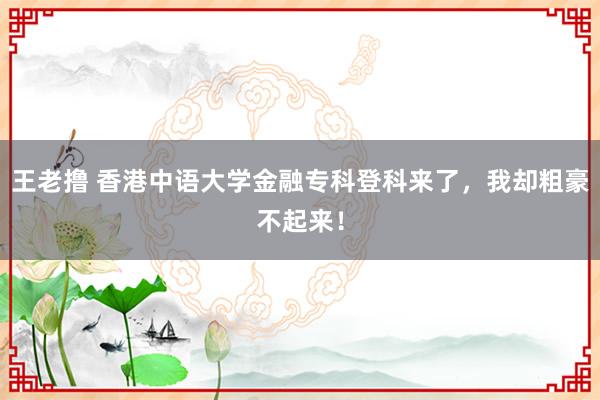 王老撸 香港中语大学金融专科登科来了，我却粗豪不起来！